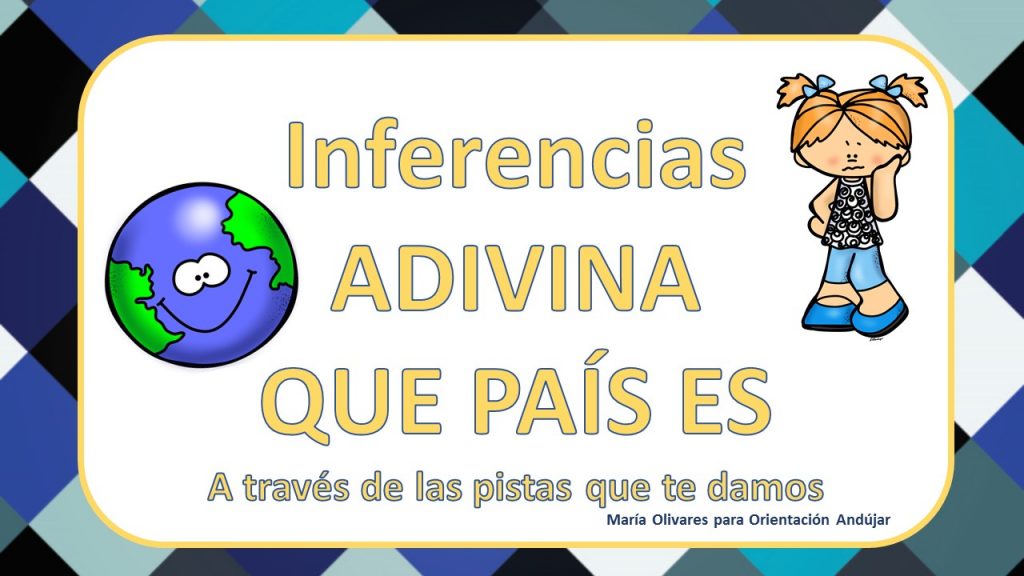 Inferencias
ADIVINA
QUE PAÍS ES

A través de las pistas que te damos

María Olivares para Orientación Andújar